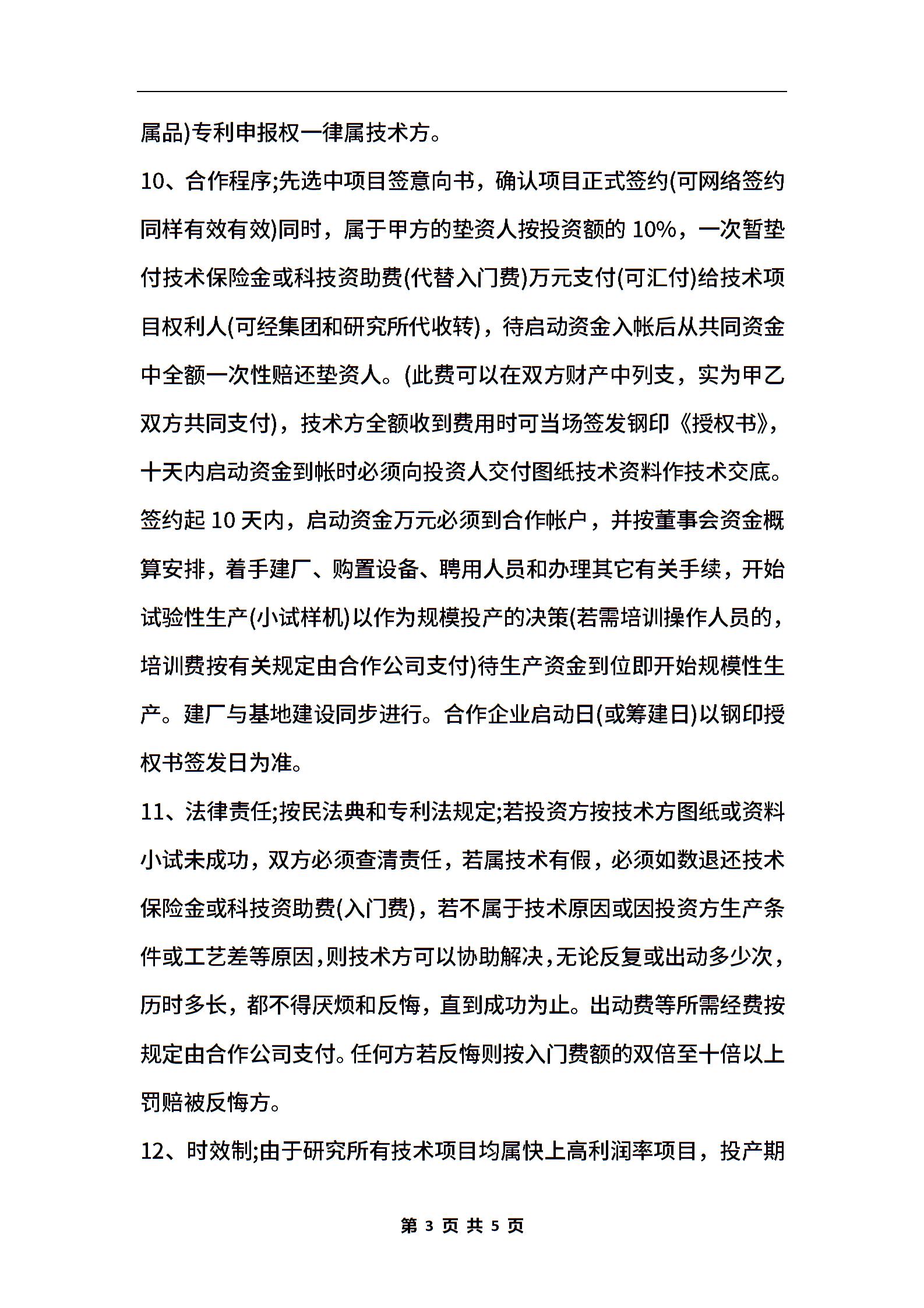 属品)专利申报权一律属技术方。

10、合作程序;先选中项目签意向书，确认项目正式签约(可网络签约同样有效有效)同时，属于甲方的垫资人按投资额的 10%，一次暂垫付技术保险金或科技资助费(代替入门费)万元支付(可汇付)给技术项目权利人(可经集团和研究所代收转)，待启动资金入帐后从共同资金中全额一次性赔还垫资人。(此费可以在双方财产中列支，实为甲乙双方共同支付)，技术方全额收到费用时可当场签发钢印《授权书》，十天内启动资金到帐时必须向投资人交付图纸技术资料作技术交底。签约起 10 天内，启动资金万元必须到合作帐户，并按董事会资金概算安排，着手建厂、购置设备、聘用人员和办理其它有关手续，开始试验性生产(小试样机)以作为规模投产的决策(若需培训操作人员的，培训费按有关规定由合作公司支付)待生产资金到位即开始规模性生产。建厂与基地建设同步进行。合作企业启动日(或筹建日)以钢印授权书签发日为准。

11、法律责任;按民法典和专利法规定;若投资方按技术方图纸或资料小试未成功，双方必须查清责任，若属技术有假，必须如数退还技术保险金或科技资助费(入门费)，若不属于技术原因或因投资方生产条件或工艺差等原因，则技术方可以协助解决，无论反复或出动多少次，历时多长，都不得厌烦和反悔，直到成功为止。出动费等所需经费按规定由合作公司支付。任何方若反悔则按入门费额的双倍至十倍以上罚赔被反悔方。

12、时效制;由于研究所有技术项目均属快上高利润率项目，投产期

第 3 页 共 5 页